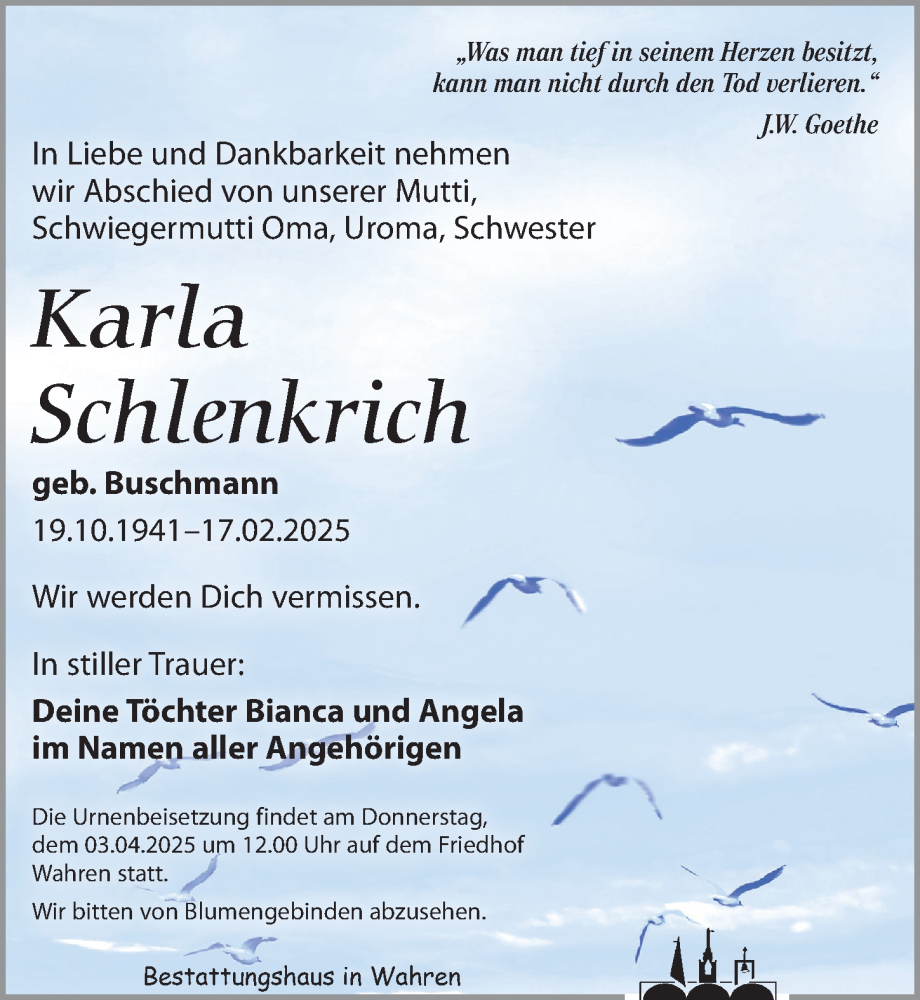 „Was man tief in seinem Herzen besitzt, kann man nicht durch den Tod verlieren.“
J.W. Goethe

In Liebe und Dankbarkeit nehmen wir Abschied von unserer Mutti, Schwiegermutti Oma, Uroma, Schwester

Karla Schlenkrich

geb. Buschmann
19.10.1941–17.02.2025

Wir werden Dich vermissen.

In stiller Trauer:

Deine Töchter Bianca und Angela im Namen aller Angehörigen

Die Urnenbeisetzung findet am Donnerstag, dem 03.04.2025 um 12.00 Uhr auf dem Friedhof Wahren statt.

Wir bitten von Blumengebinden abzusehen.

Bestattungshaus in Wahren